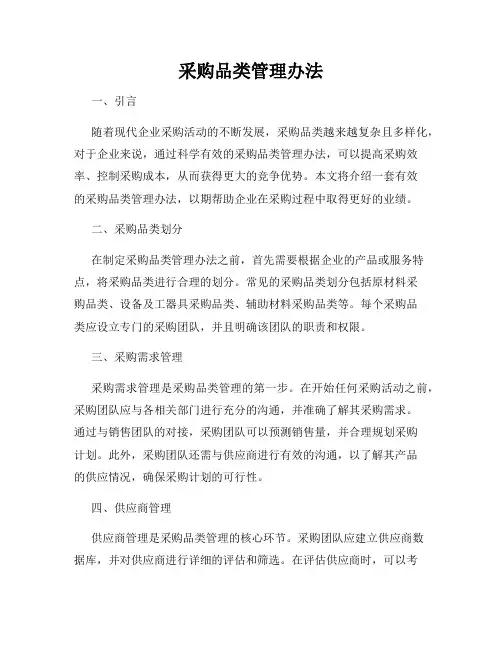 采购品类管理办法

一、引言

随着现代企业采购活动的不断发展，采购品类越来越复杂且多样化，对于企业来说，通过科学有效的采购品类管理办法，可以提高采购效率、控制采购成本，从而获得更大的竞争优势。本文将介绍一套有效的采购品类管理办法，以期帮助企业在采购过程中取得更好的业绩。

二、采购品类划分

在制定采购品类管理办法之前，首先需要根据企业的产品或服务特点，将采购品类进行合理的划分。常见的采购品类划分包括原材料采购品类、设备及工器具采购品类、辅助材料采购品类等。每个采购品类应设立专门的采购团队，并且明确该团队的职责和权限。

三、采购需求管理

采购需求管理是采购品类管理的第一步。在开始任何采购活动之前，采购团队应与各相关部门进行充分的沟通，并准确了解其采购需求。通过与销售团队的对接，采购团队可以预测销售量，并合理规划采购计划。此外，采购团队还需与供应商进行有效的沟通，以了解其产品的供应情况，确保采购计划的可行性。

四、供应商管理

供应商管理是采购品类管理的核心环节。采购团队应建立供应商数据库，并对供应商进行详细的评估和筛选。在评估供应商时，可以考